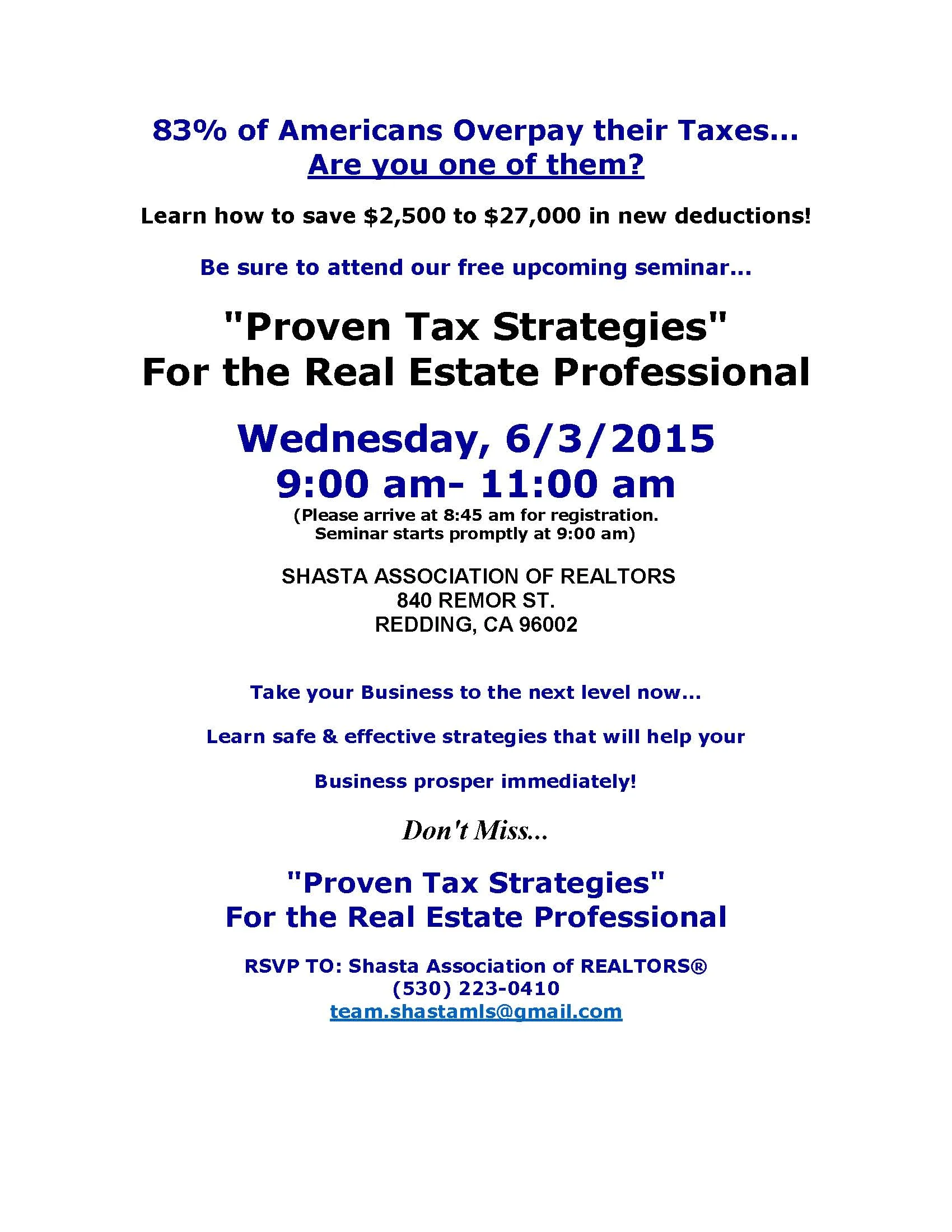 83% of Americans Overpay their Taxes...
Are you one of them?

Learn how to save \$2,500 to \$27,000 in new deductions!

Be sure to attend our free upcoming seminar...

"Proven Tax Strategies"
For the Real Estate Professional

Wednesday, 6/3/2015
9:00 am- 11:00 am
(Please arrive at 8:45 am for registration.
Seminar starts promptly at 9:00 am)

SHASTA ASSOCIATION OF REALTORS
840 REMOR ST.
REDDING, CA 96002

Take your Business to the next level now...

Learn safe & effective strategies that will help your

Business prosper immediately!

Don't Miss...

"Proven Tax Strategies"
For the Real Estate Professional

RSVP TO: Shasta Association of REALTORS®
(530) 223-0410
team.shastamls@gmail.com